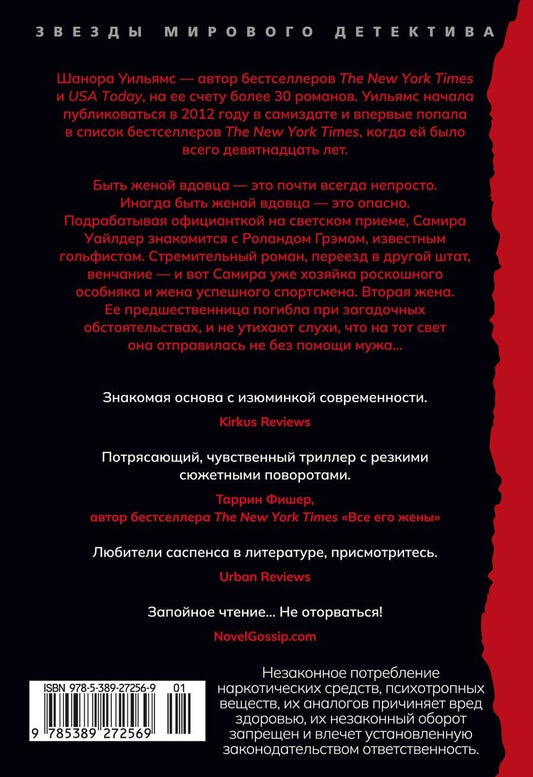 ЗВЕЗДЫ МИРОВОГО ДЕТЕКТИВА

Шанора Уильямс — автор бестселлеров The New York Times и USA Today, на ее счету более 30 романов. Уильямс начала публиковаться в 2012 году в самиздате и впервые попала в список бестселлеров The New York Times, когда ей было всего девятнадцать лет.

Быть женой вдовца — это почти всегда непросто. Иногда быть женой вдовца — это опасно. Подрабатывая официанткой на светском приеме, Самира Уайлдер знакомится с Роландом Грэмом, известным гольфистом. Стремительный роман, переезд в другой штат, венчание — и вот Самира уже хозяйка роскошного особняка и жена успешного спортсмена. Вторая жена. Ее предшественница погибла при загадочных обстоятельствах, и не утихают слухи, что на тот свет она отправилась не без помощи мужа...

Знакомая основа с изюминкой современности.

Kirkus Reviews

Потрясающий, чувственный триллер с резкими сюжетными поворотами.

Таррин Фишер, автор бестселлера The New York Times «Все его жены»

Любители саспенса в литературе, присмотритесь.

Urban Reviews

Запойное чтение... Не оторваться!

NovelGossip.com

ISBN 978-5-389-27256-9 01

9 785389 272569

Незаконное потребление наркотических средств, психотропных веществ, их аналогов причиняет вред здоровью, их незаконный оборот запрещен и влечет установленную законодательством ответственность.